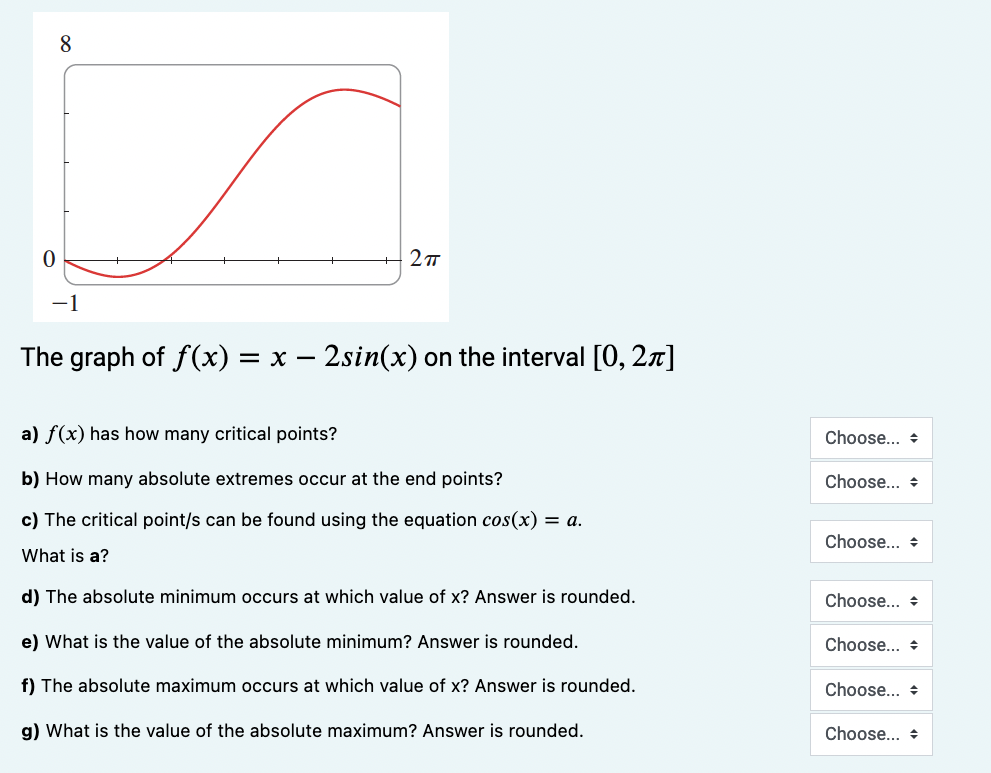 8

0

$2\pi$

$-1$

The graph of $f(x) = x - 2sin(x)$ on the interval $[0, 2\pi]$

a) $f(x)$ has how many critical points? Choose...

b) How many absolute extremes occur at the end points? Choose...

c) The critical point/s can be found using the equation $cos(x) = a$.
What is a? Choose...

d) The absolute minimum occurs at which value of x? Answer is rounded. Choose...

e) What is the value of the absolute minimum? Answer is rounded. Choose...

f) The absolute maximum occurs at which value of x? Answer is rounded. Choose...

g) What is the value of the absolute maximum? Answer is rounded. Choose...